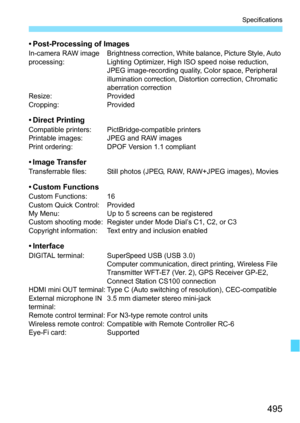 Specifications

• Post-Processing of Images
In-camera RAW image processing: Brightness correction, White balance, Picture Style, Auto Lighting Optimizer, High ISO speed noise reduction, JPEG image-recording quality, Color space, Peripheral illumination correction, Distortion correction, Chromatic aberration correction
Resize: Provided
Cropping: Provided

• Direct Printing
Compatible printers: PictBridge-compatible printers
Printable images: JPEG and RAW images
Print ordering: DPOF Version 1.1 compliant

• Image Transfer
Transferrable files: Still photos (JPEG, RAW, RAW+JPEG images), Movies

• Custom Functions
Custom Functions: 16
Custom Quick Control: Provided
My Menu: Up to 5 screens can be registered
Custom shooting mode: Register under Mode Dial's C1, C2, or C3
Copyright information: Text entry and inclusion enabled

• Interface
DIGITAL terminal: SuperSpeed USB (USB 3.0)
Computer communication, direct printing, Wireless File Transmitter WFT-E7 (Ver. 2), GPS Receiver GP-E2, Connect Station CS100 connection
HDMI mini OUT terminal: Type C (Auto switching of resolution), CEC-compatible
External microphone IN terminal: 3.5 mm diameter stereo mini-jack
Remote control terminal: For N3-type remote control units
Wireless remote control: Compatible with Remote Controller RC-6
Eye-Fi card: Supported

495